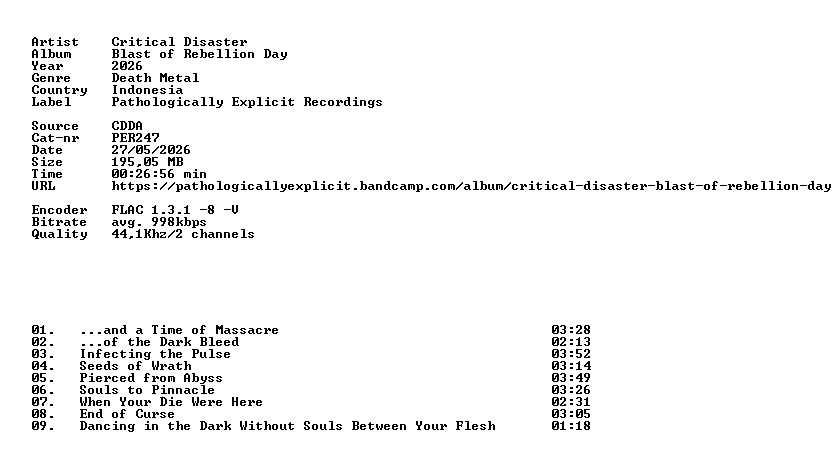 Artist   Critical Disaster
Album    Blast of Rebellion Day
Year     2026
Genre    Death Metal
Country  Indonesia
Label    Pathologically Explicit Recordings

Source   CDDA
Cat-nr   PER247
Date     27/05/2026
Size     195,05 MB
Time     00:26:56 min
URL      https://pathologicallyexplicit.bandcamp.com/album/critical-disaster-blast-of-rebellion-day

Encoder  FLAC 1.3.1 -8 -V
Bitrate  avg. 998kbps
Quality  44,1Khz/2 channels

01.  ...and a Time of Massacre 03:28
02.  ...of the Dark Bleed 02:13
03.  Infecting the Pulse 03:52
04.  Seeds of Wrath 03:14
05.  Pierced from Abyss 03:49
06.  Souls to Pinnacle 03:26
07.  When Your Die Were Here 02:31
08.  End of Curse 03:05
09.  Dancing in the Dark Without Souls Between Your Flesh 01:18